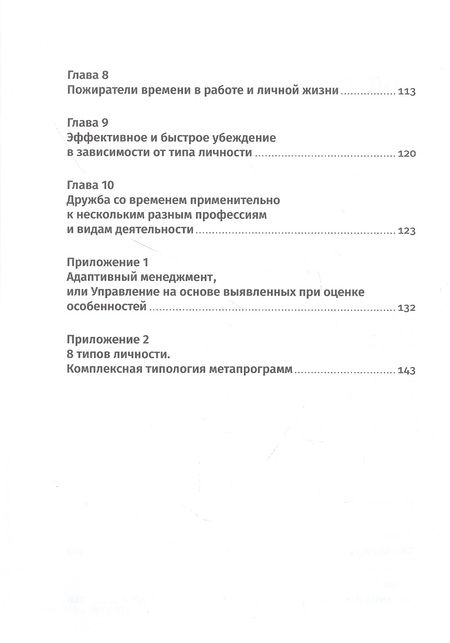 Глава 8
Пожиратели времени в работе и личной жизни 113

Глава 9
Эффективное и быстрое убеждение
в зависимости от типа личности 120

Глава 10
Дружба со временем применительно
к нескольким разным профессиям
и видам деятельности 123

Приложение 1
Адаптивный менеджмент,
или Управление на основе выявленных при оценке
особенностей 132

Приложение 2
8 типов личности.
Комплексная типология метапрограмм 143